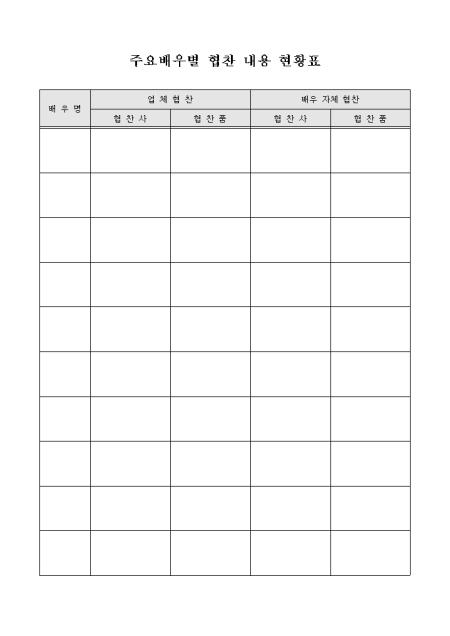 주요배우별 협찬 내용 현황표

| 배 우 명 | 업 체 협 찬 | | 배우 자체 협찬 | |
|---|---|---|---|---|
| | 협 찬 사 | 협 찬 품 | 협 찬 사 | 협 찬 품 |
| | | | | |
| | | | | |
| | | | | |
| | | | | |
| | | | | |
| | | | | |
| | | | | |
| | | | | |
| | | | | |
| | | | | |